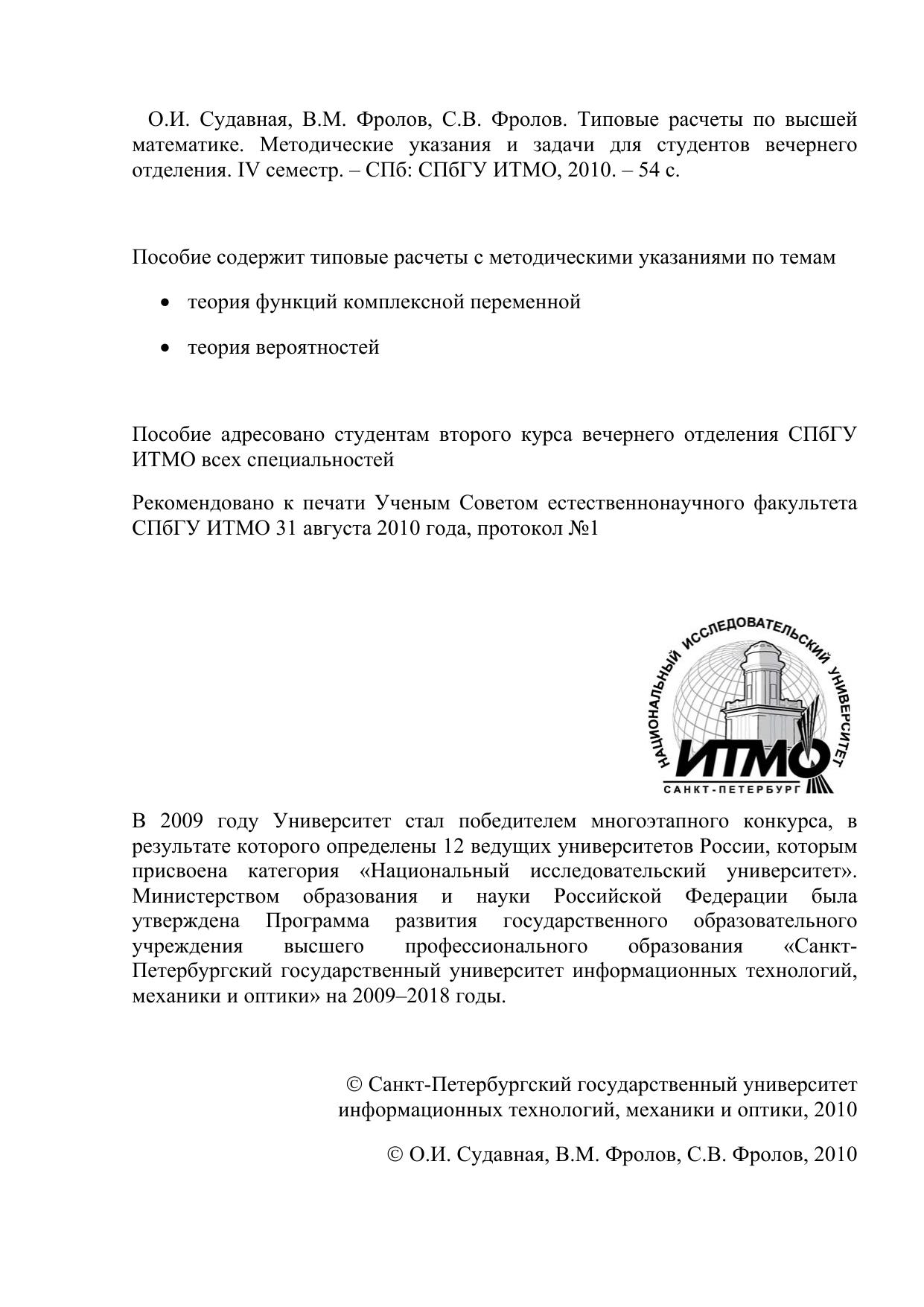 О.И. Судавная, В.М. Фролов, С.В. Фролов. Типовые расчеты по высшей математике. Методические указания и задачи для студентов вечернего отделения. IV семестр. – СПб: СПбГУ ИТМО, 2010. – 54 с.

Пособие содержит типовые расчеты с методическими указаниями по темам

• теория функций комплексной переменной

• теория вероятностей

Пособие адресовано студентам второго курса вечернего отделения СПбГУ ИТМО всех специальностей

Рекомендовано к печати Ученым Советом естественнонаучного факультета СПбГУ ИТМО 31 августа 2010 года, протокол №1

НАЦИОНАЛЬНЫЙ ИССЛЕДОВАТЕЛЬСКИЙ УНИВЕРСИТЕТ
ИТМО
САНКТ-ПЕТЕРБУРГ

В 2009 году Университет стал победителем многоэтапного конкурса, в результате которого определены 12 ведущих университетов России, которым присвоена категория «Национальный исследовательский университет». Министерством образования и науки Российской Федерации была утверждена Программа развития государственного образовательного учреждения высшего профессионального образования «Санкт-Петербургский государственный университет информационных технологий, механики и оптики» на 2009–2018 годы.

© Санкт-Петербургский государственный университет информационных технологий, механики и оптики, 2010

© О.И. Судавная, В.М. Фролов, С.В. Фролов, 2010